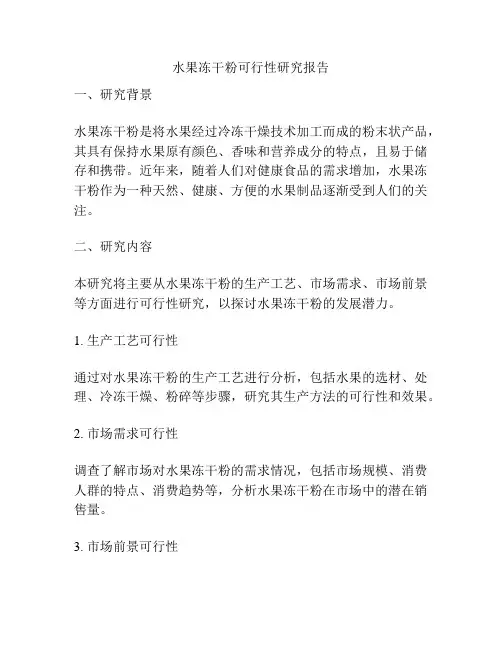 水果冻干粉可行性研究报告

一、研究背景

水果冻干粉是将水果经过冷冻干燥技术加工而成的粉末状产品，其具有保持水果原有颜色、香味和营养成分的特点，且易于储存和携带。近年来，随着人们对健康食品的需求增加，水果冻干粉作为一种天然、健康、方便的水果制品逐渐受到人们的关注。

二、研究内容

本研究将主要从水果冻干粉的生产工艺、市场需求、市场前景等方面进行可行性研究，以探讨水果冻干粉的发展潜力。

1. 生产工艺可行性

通过对水果冻干粉的生产工艺进行分析，包括水果的选材、处理、冷冻干燥、粉碎等步骤，研究其生产方法的可行性和效果。

2. 市场需求可行性

调查了解市场对水果冻干粉的需求情况，包括市场规模、消费人群的特点、消费趋势等，分析水果冻干粉在市场中的潜在销售量。

3. 市场前景可行性